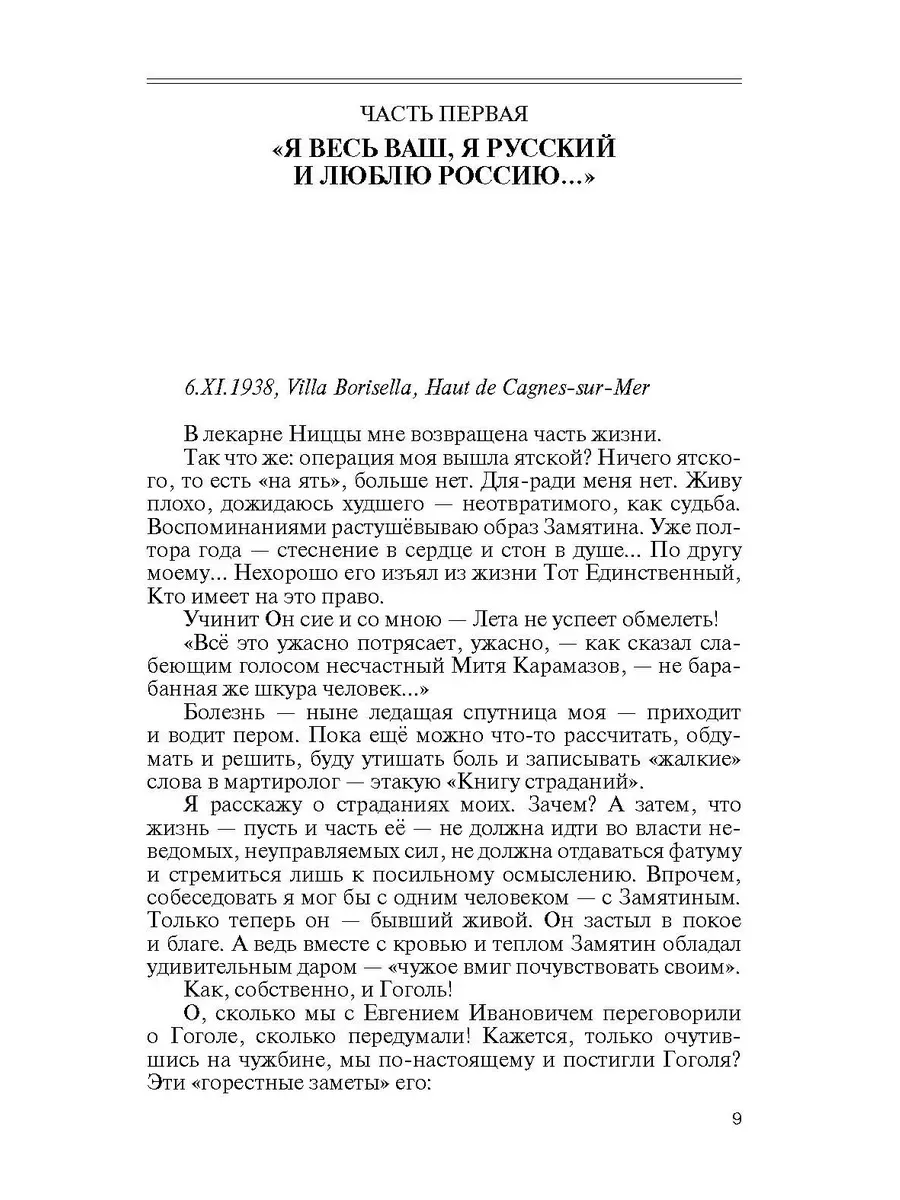 ЧАСТЬ ПЕРВАЯ
«Я ВЕСЬ ВАШ, Я РУССКИЙ И ЛЮБЛЮ РОССИЮ...»

6.XI.1938, Villa Borisella, Haut de Cagnes-sur-Mer

В лекарне Ниццы мне возвращена часть жизни.
Так что же: операция моя вышла ятской? Ничего ятского, то есть «на ять», больше нет. Для-ради меня нет. Живу плохо, дожидаюсь худшего — неотвратимого, как судьба. Воспоминаниями растушёвываю образ Замятина. Уже полтора года — стеснение в сердце и стон в душе... По другу моему... Нехорошо его изъял из жизни Тот Единственный, Кто имеет на это право.
Учинит Он сие и со мною — Лета не успеет обмелеть!
«Всё это ужасно потрясает, ужасно, — как сказал слабеющим голосом несчастный Митя Карамазов, — не барабанная же шкура человек...»
Болезнь — ныне ледащая спутница моя — приходит и водит пером. Пока ещё можно что-то рассчитать, обдумать и решить, буду утишать боль и записывать «жалкие» слова в мартиролог — этакую «Книгу страданий».
Я расскажу о страданиях моих. Зачем? А затем, что жизнь — пусть и часть её — не должна идти во власти неведомых, неуправляемых сил, не должна отдаваться фатуму и стремиться лишь к посильному осмыслению. Впрочем, собеседовать я мог бы с одним человеком — с Замятиным. Только теперь он — бывший живой. Он застыл в покое и благе. А ведь вместе с кровью и теплом Замятин обладал удивительным даром — «чужое вмиг почувствовать своим».
Как, собственно, и Гоголь!
О, сколько мы с Евгением Ивановичем переговорили о Гоголе, сколько передумали! Кажется, только очутившись на чужбине, мы по-настоящему и постигли Гоголя? Эти «горестные заметы» его:

9